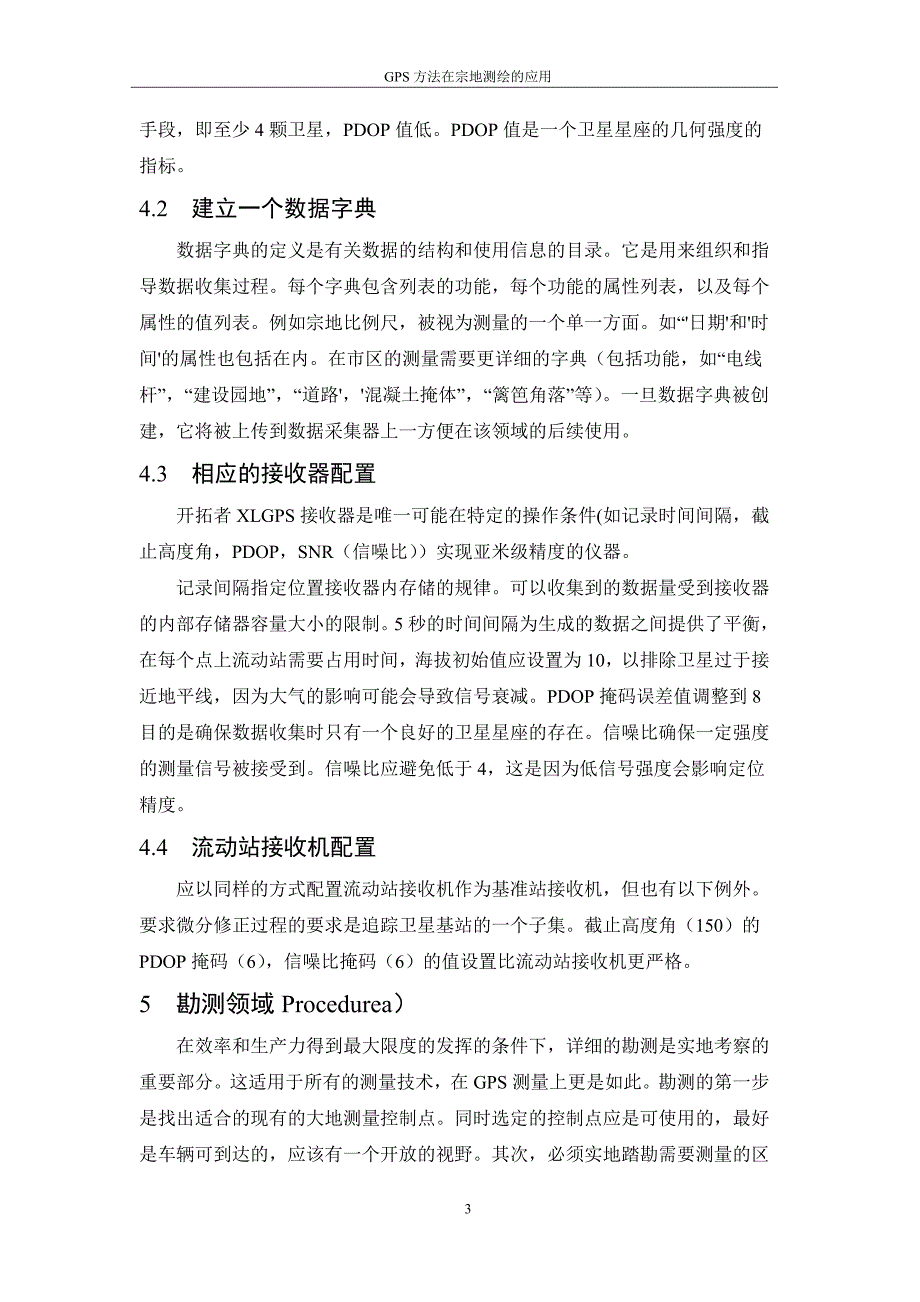 GPS 方法在宗地测绘的应用

手段，即至少 4 颗卫星，PDOP 值低。PDOP 值是一个卫星星座的几何强度的指标。

4.2　建立一个数据字典

数据字典的定义是有关数据的结构和使用信息的目录。它是用来组织和指导数据收集过程。每个字典包含列表的功能，每个功能的属性列表，以及每个属性的值列表。例如宗地比例尺，被视为测量的一个单一方面。如“'日期'和'时间'的属性也包括在内。在市区的测量需要更详细的字典（包括功能，如“电线杆”，“建设园地”，“道路'，'混凝土掩体”，“篱笆角落”等）。一旦数据字典被创建，它将被上传到数据采集器上一方便在该领域的后续使用。

4.3　相应的接收器配置

开拓者 XLGPS 接收器是唯一可能在特定的操作条件(如记录时间间隔，截止高度角，PDOP，SNR（信噪比））实现亚米级精度的仪器。

记录间隔指定位置接收器内存储的规律。可以收集到的数据量受到接收器的内部存储器容量大小的限制。5 秒的时间间隔为生成的数据之间提供了平衡，在每个点上流动站需要占用时间，海拔初始值应设置为 10，以排除卫星过于接近地平线，因为大气的影响可能会导致信号衰减。PDOP 掩码误差值调整到 8 目的是确保数据收集时只有一个良好的卫星星座的存在。信噪比确保一定强度的测量信号被接受到。信噪比应避免低于 4，这是因为低信号强度会影响定位精度。

4.4　流动站接收机配置

应以同样的方式配置流动站接收机作为基准站接收机，但也有以下例外。要求微分修正过程的要求是追踪卫星基站的一个子集。截止高度角（150）的 PDOP 掩码（6），信噪比掩码（6）的值设置比流动站接收机更严格。

5　勘测领域 Procedurea）

在效率和生产力得到最大限度的发挥的条件下，详细的勘测是实地考察的重要部分。这适用于所有的测量技术，在 GPS 测量上更是如此。勘测的第一步是找出适合的现有的大地测量控制点。同时选定的控制点应是可使用的，最好是车辆可到达的，应该有一个开放的视野。其次，必须实地踏勘需要测量的区

3